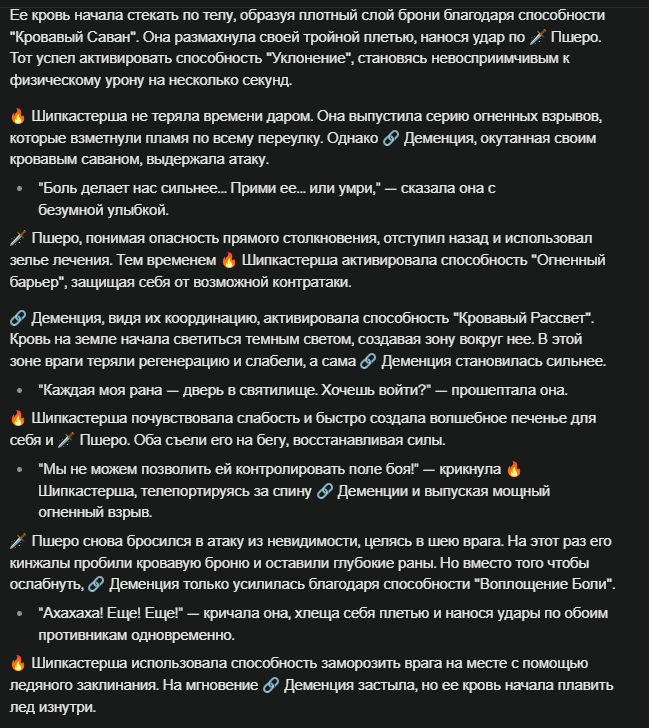 Ее кровь начала стекать по телу, образуя плотный слой брони благодаря способности "Кровавый Саван". Она размахнула своей тройной плетью, нанося удар по 🗡️ Пшеро. Тот успел активировать способность "Уклонение", становясь невосприимчивым к физическому урону на несколько секунд.

🔥 Шипкастерша не теряла времени даром. Она выпустила серию огненных взрывов, которые взметнули пламя по всему переулку. Однако 🔗 Деменция, окутанная своим кровавым саваном, выдержала атаку.

- "Боль делает нас сильнее... Прими ее... или умри," — сказала она с безумной улыбкой.

🗡️ Пшеро, понимая опасность прямого столкновения, отступил назад и использовал зелье лечения. Тем временем 🔥 Шипкастерша активировала способность "Огненный барьер", защищая себя от возможной контратаки.

🔗 Деменция, видя их координацию, активировала способность "Кровавый Рассвет". Кровь на земле начала светиться темным светом, создавая зону вокруг нее. В этой зоне враги теряли регенерацию и слабели, а сама 🔗 Деменция становилась сильнее.

- "Каждая моя рана — дверь в святилище. Хочешь войти?" — прошептала она.

🔥 Шипкастерша почувствовала слабость и быстро создала волшебное печенье для себя и 🗡️ Пшеро. Оба съели его на бегу, восстанавливая силы.

- "Мы не можем позволить ей контролировать поле боя!" — крикнула 🔥 Шипкастерша, телепортируясь за спину 🔗 Деменции и выпуская мощный огненный взрыв.

🗡️ Пшеро снова бросился в атаку из невидимости, целясь в шею врага. На этот раз его кинжалы пробили кровавую броню и оставили глубокие раны. Но вместо того чтобы ослабнуть, 🔗 Деменция только усилилась благодаря способности "Воплощение Боли".

- "Ахахаха! Еще! Еще!" — кричала она, хлеща себя плетью и нанося удары по обоим противникам одновременно.

🔥 Шипкастерша использовала способность заморозить врага на месте с помощью ледяного заклинания. На мгновение 🔗 Деменция застыла, но ее кровь начала плавить лед изнутри.